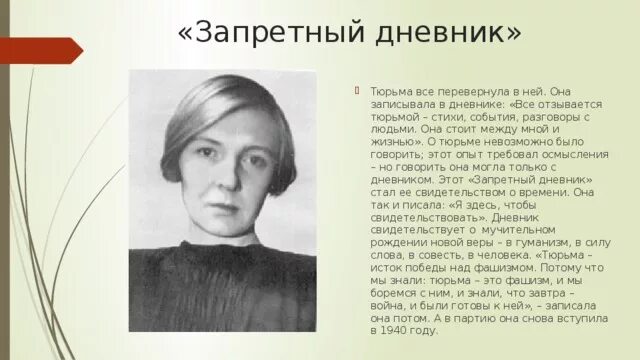 «Запретный дневник»

Тюрьма все перевернула в ней. Она записывала в дневнике: «Все отзывается тюрьмой – стихи, события, разговоры с людьми. Она стоит между мной и жизнью». О тюрьме невозможно было говорить; этот опыт требовал осмысления – но говорить она могла только с дневником. Этот «Запретный дневник» стал ее свидетельством о времени. Она так и писала: «Я здесь, чтобы свидетельствовать». Дневник свидетельствует о мучительном рождении новой веры – в гуманизм, в силу слова, в совесть, в человека. «Тюрьма – исток победы над фашизмом. Потому что мы знали: тюрьма – это фашизм, и мы боремся с ним, и знали, что завтра – война, и были готовы к ней», – записала она потом. А в партию она снова вступила в 1940 году.